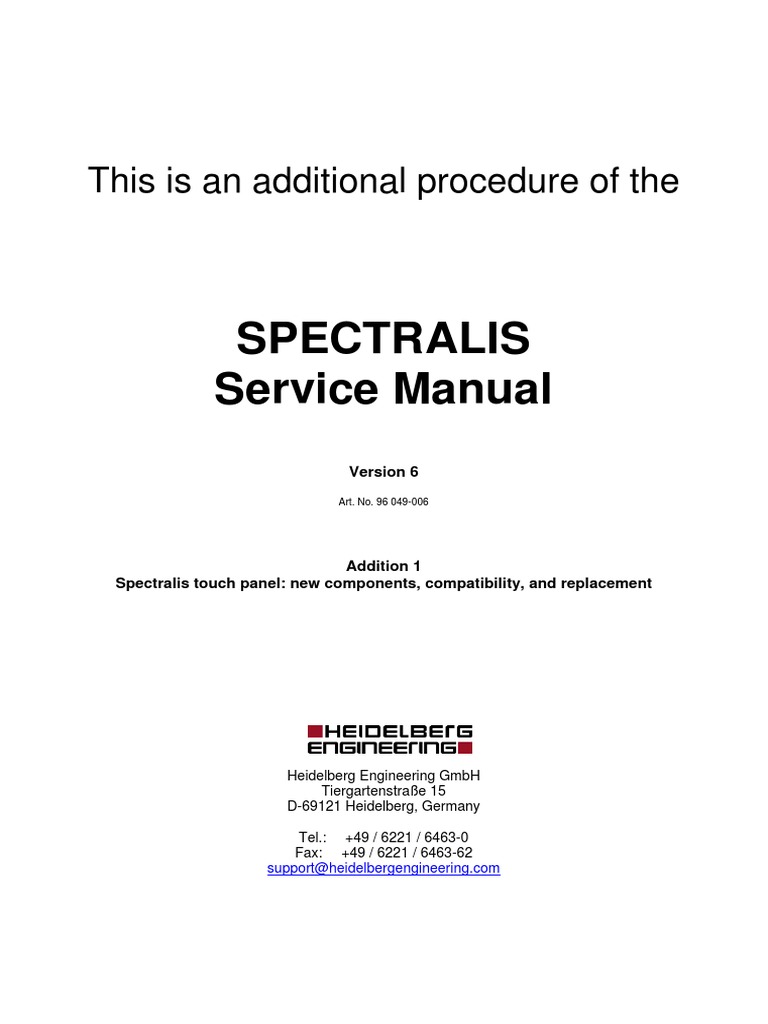 This is an additional procedure of the

SPECTRALIS
Service Manual

Version 6

Art. No. 96 049-006

Addition 1
Spectralis touch panel: new components, compatibility, and replacement

HEIDELBERG
ENGINEERING

Heidelberg Engineering GmbH
Tiergartenstraße 15
D-69121 Heidelberg, Germany

Tel.: +49 / 6221 / 6463-0
Fax: +49 / 6221 / 6463-62
support@heidelbergengineering.com